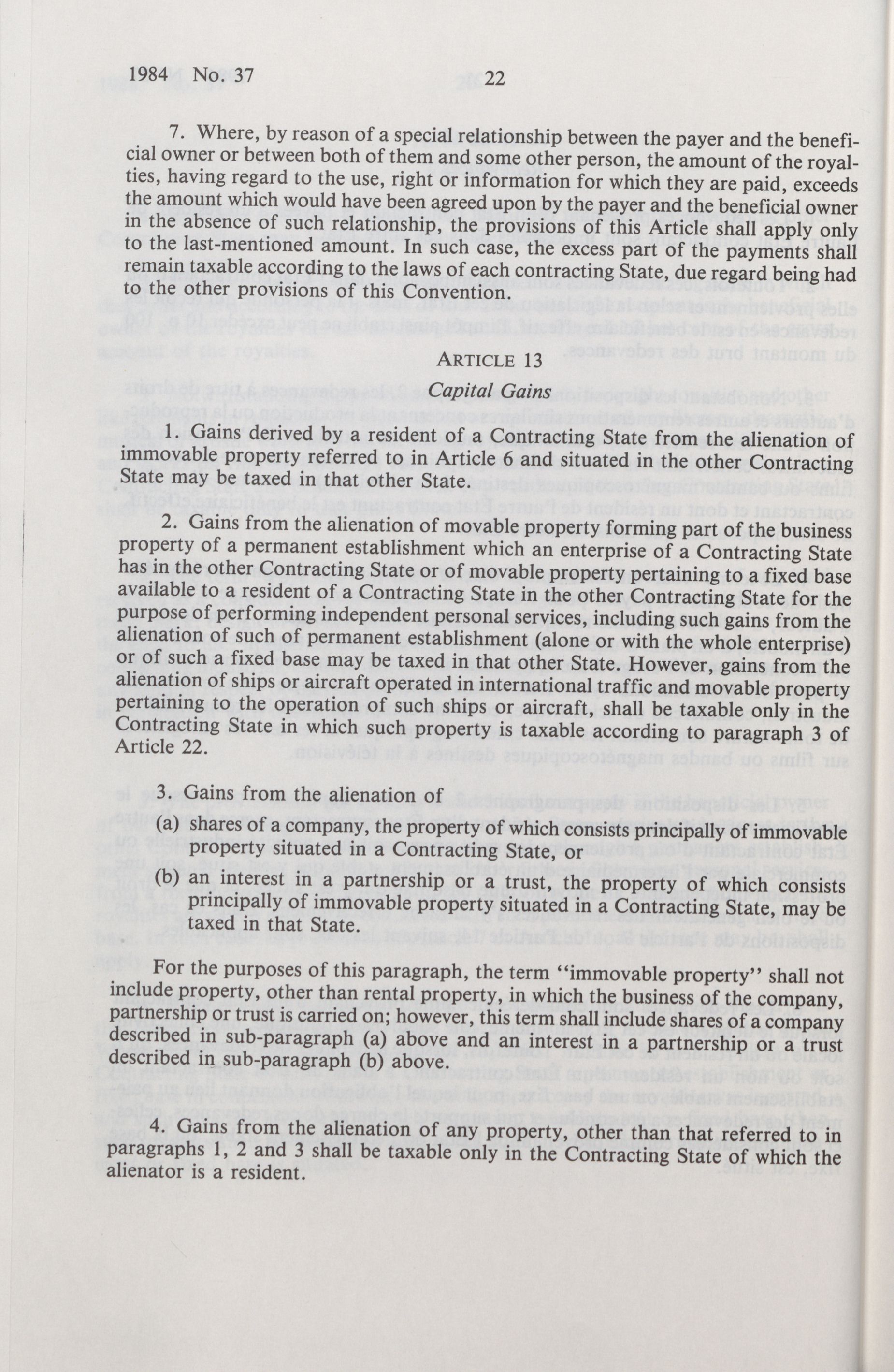 1984 No. 37 22

7. Where, by reason of a special relationship between the payer and the beneficial owner or between both of them and some other person, the amount of the royalties, having regard to the use, right or information for which they are paid, exceeds the amount which would have been agreed upon by the payer and the beneficial owner in the absence of such relationship, the provisions of this Article shall apply only to the last-mentioned amount. In such case, the excess part of the payments shall remain taxable according to the laws of each contracting State, due regard being had to the other provisions of this Convention.

ARTICLE 13
Capital Gains

1. Gains derived by a resident of a Contracting State from the alienation of immovable property referred to in Article 6 and situated in the other Contracting State may be taxed in that other State.

2. Gains from the alienation of movable property forming part of the business property of a permanent establishment which an enterprise of a Contracting State has in the other Contracting State or of movable property pertaining to a fixed base available to a resident of a Contracting State in the other Contracting State for the purpose of performing independent personal services, including such gains from the alienation of such of permanent establishment (alone or with the whole enterprise) or of such a fixed base may be taxed in that other State. However, gains from the alienation of ships or aircraft operated in international traffic and movable property pertaining to the operation of such ships or aircraft, shall be taxable only in the Contracting State in which such property is taxable according to paragraph 3 of Article 22.

3. Gains from the alienation of
(a) shares of a company, the property of which consists principally of immovable property situated in a Contracting State, or
(b) an interest in a partnership or a trust, the property of which consists principally of immovable property situated in a Contracting State, may be taxed in that State.

For the purposes of this paragraph, the term "immovable property" shall not include property, other than rental property, in which the business of the company, partnership or trust is carried on; however, this term shall include shares of a company described in sub-paragraph (a) above and an interest in a partnership or a trust described in sub-paragraph (b) above.

4. Gains from the alienation of any property, other than that referred to in paragraphs 1, 2 and 3 shall be taxable only in the Contracting State of which the alienator is a resident.